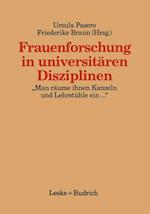 Ursula Pasero
Friederike Braun (Hrsg.)

Frauenforschung in universitären Disziplinen

„Man räume ihnen Kanzeln und Lehrstühle ein ..."

Leske + Budrich